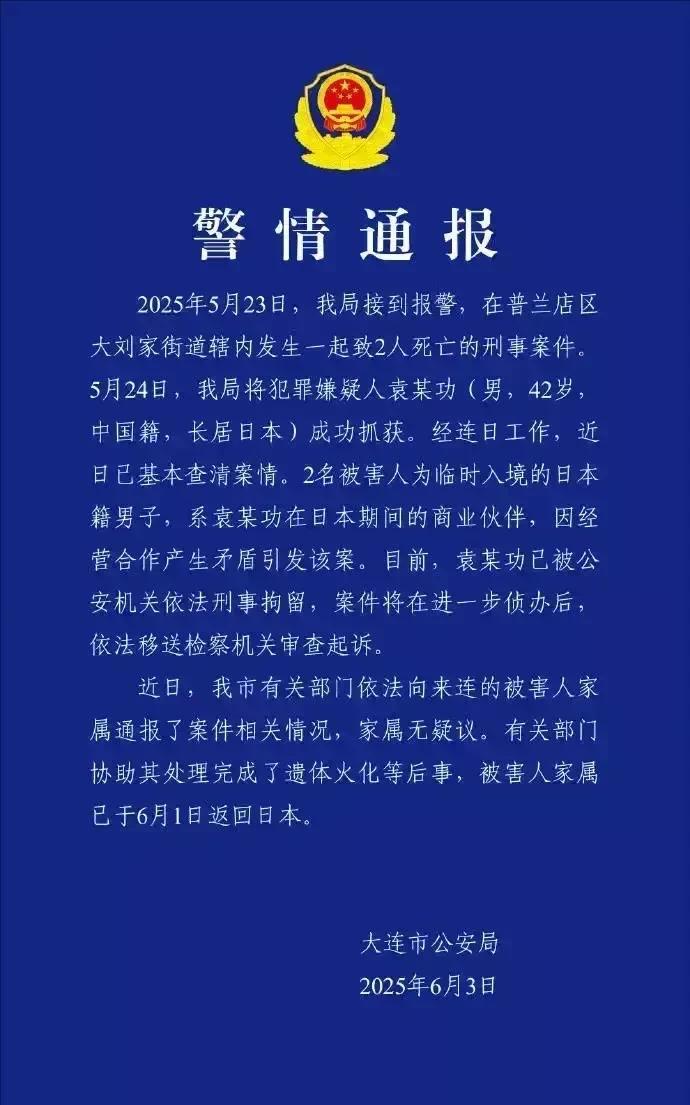 警情通报

2025年5月23日，我局接到报警，在普兰店区大刘家街道辖内发生一起致2人死亡的刑事案件。5月24日，我局将犯罪嫌疑人袁某功（男，42岁，中国籍，长居日本）成功抓获。经连日工作，近日已基本查清案情。2名被害人为临时入境的日本籍男子，系袁某功在日本期间的商业伙伴，因经营合作产生矛盾引发该案。目前，袁某功已被公安机关依法刑事拘留，案件将在进一步侦办后，依法移送检察机关审查起诉。

近日，我市有关部门依法向来连的被害人家属通报了案件相关情况，家属无疑议。有关部门协助其处理完成了遗体火化等后事，被害人家属已于6月1日返回日本。

大连市公安局
2025年6月3日